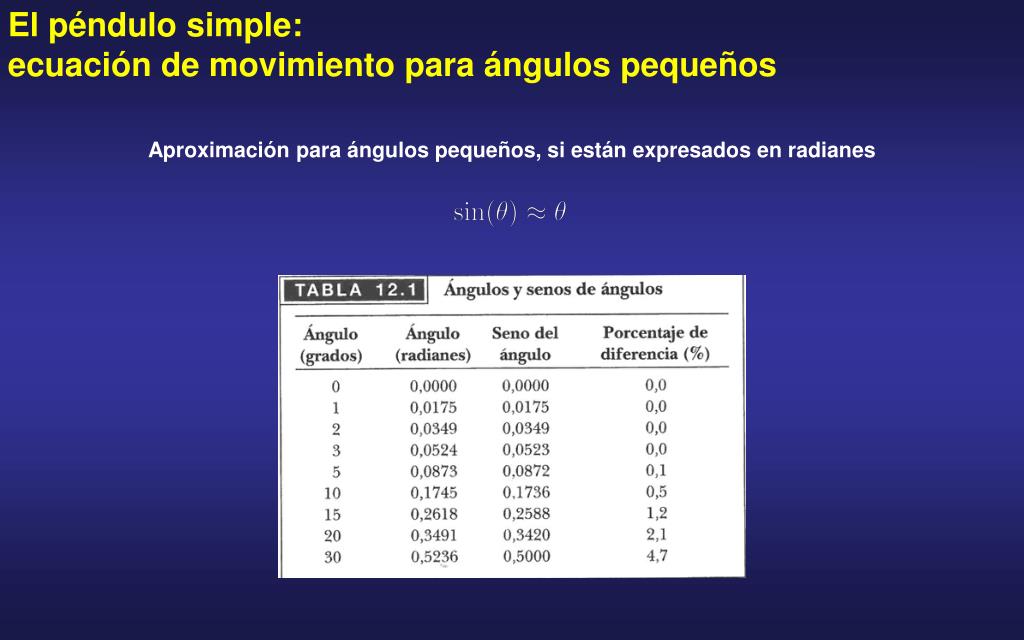 El péndulo simple:
ecuación de movimiento para ángulos pequeños

Aproximación para ángulos pequeños, si están expresados en radianes

$\sin(\theta) \approx \theta$

TABLA 12.1 Ángulos y senos de ángulos

| Ángulo (grados) | Ángulo (radianes) | Seno del ángulo | Porcentaje de diferencia (%) |
|---|---|---|---|
| 0 | 0,0000 | 0,0000 | 0,0 |
| 1 | 0,0175 | 0,0175 | 0,0 |
| 2 | 0,0349 | 0,0349 | 0,0 |
| 3 | 0,0524 | 0,0523 | 0,0 |
| 5 | 0,0873 | 0,0872 | 0,1 |
| 10 | 0,1745 | 0,1736 | 0,5 |
| 15 | 0,2618 | 0,2588 | 1,2 |
| 20 | 0,3491 | 0,3420 | 2,1 |
| 30 | 0,5236 | 0,5000 | 4,7 |